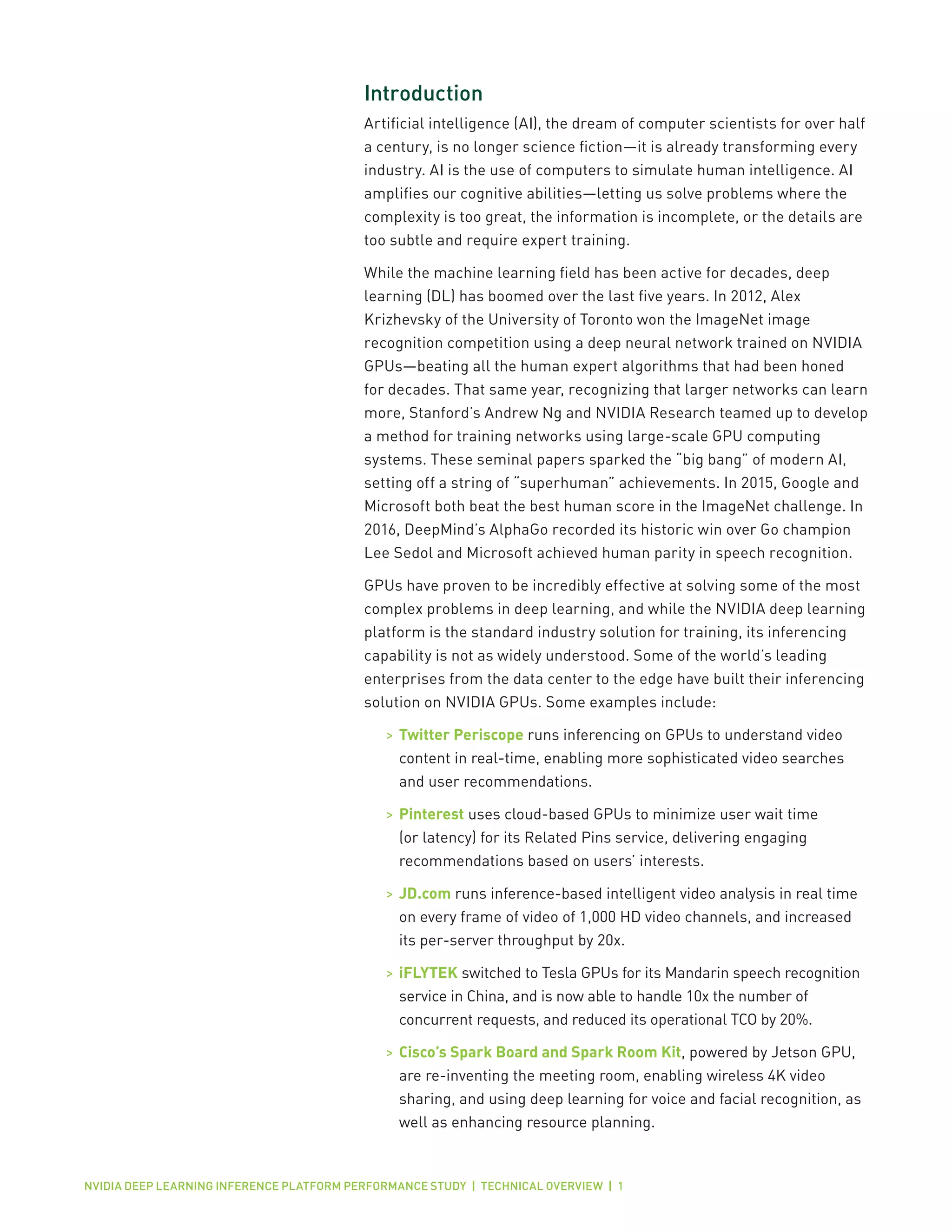 Introduction

Artificial intelligence (AI), the dream of computer scientists for over half a century, is no longer science fiction—it is already transforming every industry. AI is the use of computers to simulate human intelligence. AI amplifies our cognitive abilities—letting us solve problems where the complexity is too great, the information is incomplete, or the details are too subtle and require expert training.

While the machine learning field has been active for decades, deep learning (DL) has boomed over the last five years. In 2012, Alex Krizhevsky of the University of Toronto won the ImageNet image recognition competition using a deep neural network trained on NVIDIA GPUs—beating all the human expert algorithms that had been honed for decades. That same year, recognizing that larger networks can learn more, Stanford's Andrew Ng and NVIDIA Research teamed up to develop a method for training networks using large-scale GPU computing systems. These seminal papers sparked the "big bang" of modern AI, setting off a string of "superhuman" achievements. In 2015, Google and Microsoft both beat the best human score in the ImageNet challenge. In 2016, DeepMind's AlphaGo recorded its historic win over Go champion Lee Sedol and Microsoft achieved human parity in speech recognition.

GPUs have proven to be incredibly effective at solving some of the most complex problems in deep learning, and while the NVIDIA deep learning platform is the standard industry solution for training, its inferencing capability is not as widely understood. Some of the world's leading enterprises from the data center to the edge have built their inferencing solution on NVIDIA GPUs. Some examples include:

> Twitter Periscope runs inferencing on GPUs to understand video content in real-time, enabling more sophisticated video searches and user recommendations.

> Pinterest uses cloud-based GPUs to minimize user wait time (or latency) for its Related Pins service, delivering engaging recommendations based on users' interests.

> JD.com runs inference-based intelligent video analysis in real time on every frame of video of 1,000 HD video channels, and increased its per-server throughput by 20x.

> iFLYTEK switched to Tesla GPUs for its Mandarin speech recognition service in China, and is now able to handle 10x the number of concurrent requests, and reduced its operational TCO by 20%.

> Cisco's Spark Board and Spark Room Kit, powered by Jetson GPU, are re-inventing the meeting room, enabling wireless 4K video sharing, and using deep learning for voice and facial recognition, as well as enhancing resource planning.

NVIDIA DEEP LEARNING INFERENCE PLATFORM PERFORMANCE STUDY | TECHNICAL OVERVIEW | 1